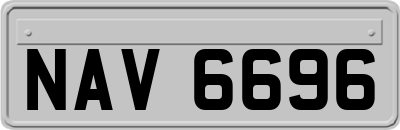 NAV 6696